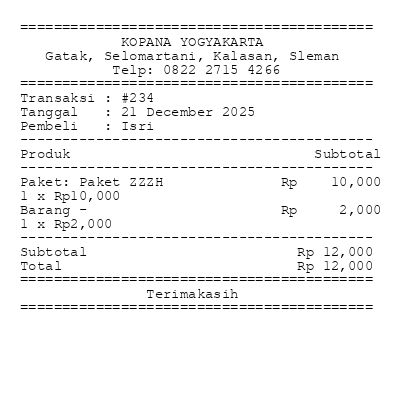 ==========================================
KOPANA YOGYAKARTA
Gatak, Selomartani, Kalasan, Sleman
Telp: 0822 2715 4266
==========================================
Transaksi : #234
Tanggal : 21 December 2025
Pembeli : Isri
------------------------------------------
Produk Subtotal
------------------------------------------
Paket: Paket ZZZH Rp 10,000
1 x Rp10,000
Barang - Rp 2,000
1 x Rp2,000
------------------------------------------
Subtotal Rp 12,000
Total Rp 12,000
==========================================
Terimakasih
==========================================